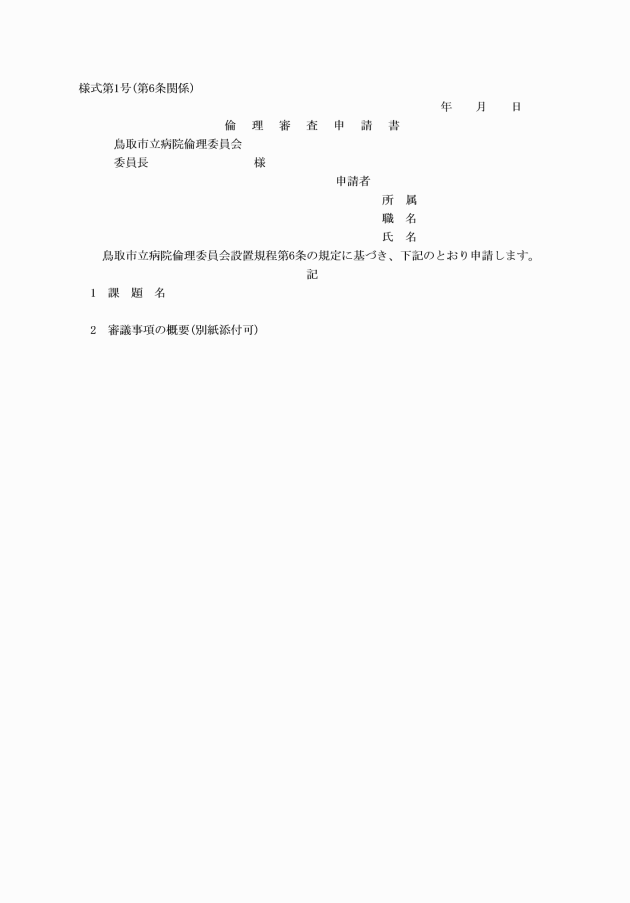 様式第1号（第6条関係）

年　月　日

倫　理　審　査　申　請　書

鳥取市立病院倫理委員会
委員長　　　　　　　様

申請者
所　属
職　名
氏　名

鳥取市立病院倫理委員会設置規程第6条の規定に基づき、下記のとおり申請します。

記

1　課　題　名

2　審議事項の概要（別紙添付可）